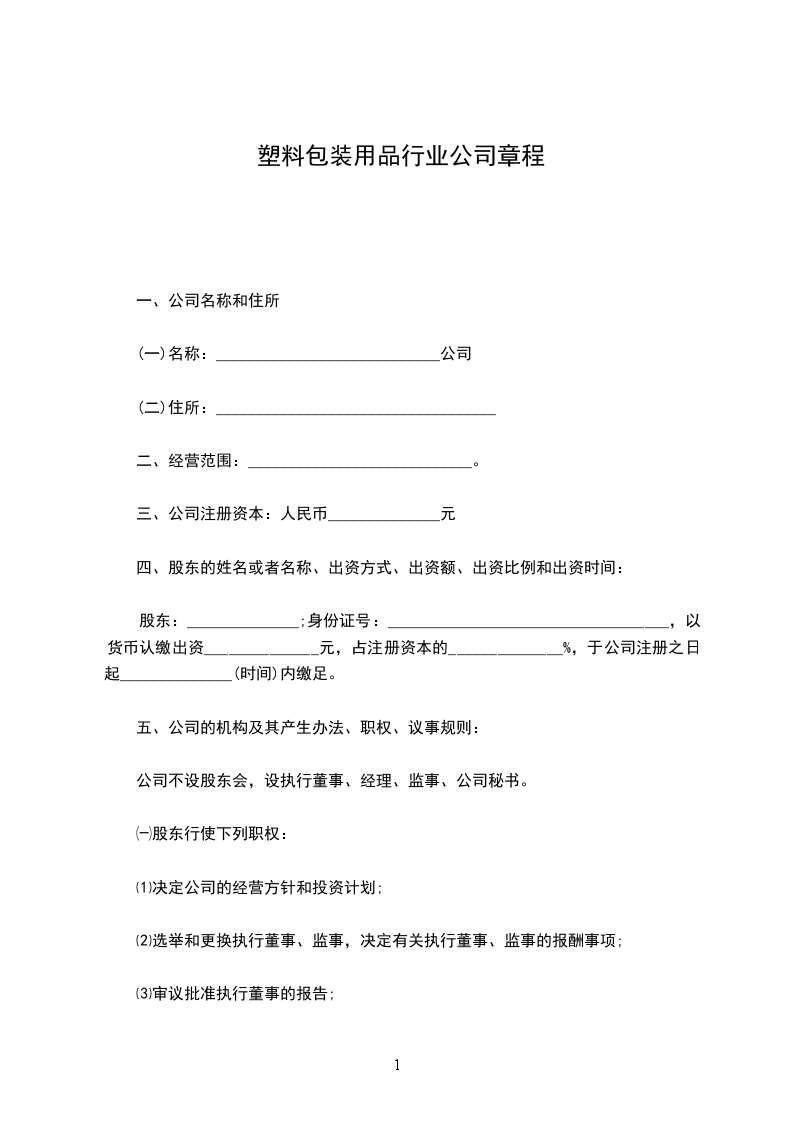 塑料包装用品行业公司章程

一、公司名称和住所

(一)名称：____________________________公司

(二)住所：___________________________________

二、经营范围：____________________________。

三、公司注册资本：人民币______________元

四、股东的姓名或者名称、出资方式、出资额、出资比例和出资时间：

股东：______________;身份证号：___________________________________，以货币认缴出资______________元，占注册资本的______________%，于公司注册之日起______________(时间)内缴足。

五、公司的机构及其产生办法、职权、议事规则：

公司不设股东会，设执行董事、经理、监事、公司秘书。

㈠股东行使下列职权：

⑴决定公司的经营方针和投资计划;

⑵选举和更换执行董事、监事，决定有关执行董事、监事的报酬事项;

⑶审议批准执行董事的报告;

1